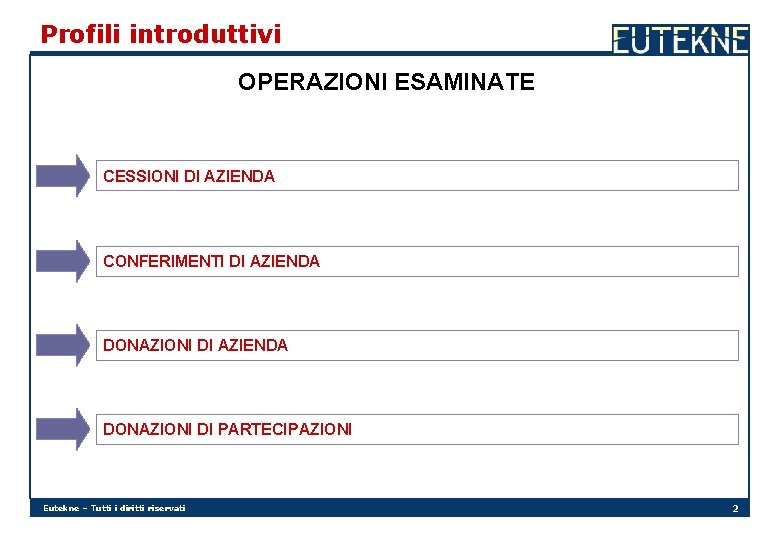 Profili introduttivi

EUTEKNE

OPERAZIONI ESAMINATE

CESSIONI DI AZIENDA

CONFERIMENTI DI AZIENDA

DONAZIONI DI AZIENDA

DONAZIONI DI PARTECIPAZIONI

Eutekne – Tutti i diritti riservati

2